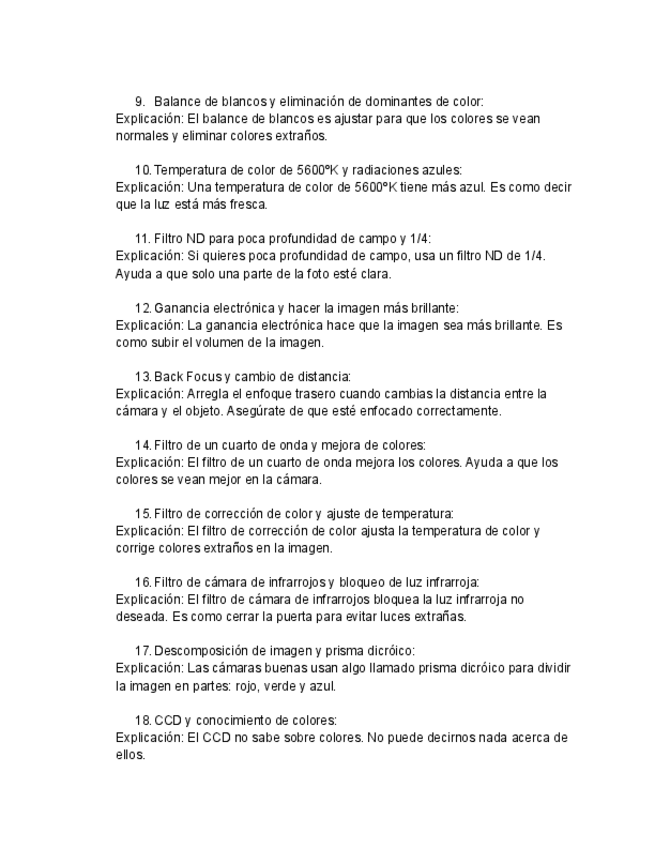 9. Balance de blancos y eliminación de dominantes de color:
Explicación: El balance de blancos es ajustar para que los colores se vean normales y eliminar colores extraños.

10. Temperatura de color de 5600ºK y radiaciones azules:
Explicación: Una temperatura de color de 5600ºK tiene más azul. Es como decir que la luz está más fresca.

11. Filtro ND para poca profundidad de campo y 1/4:
Explicación: Si quieres poca profundidad de campo, usa un filtro ND de 1/4. Ayuda a que solo una parte de la foto esté clara.

12. Ganancia electrónica y hacer la imagen más brillante:
Explicación: La ganancia electrónica hace que la imagen sea más brillante. Es como subir el volumen de la imagen.

13. Back Focus y cambio de distancia:
Explicación: Arregla el enfoque trasero cuando cambias la distancia entre la cámara y el objeto. Asegúrate de que esté enfocado correctamente.

14. Filtro de un cuarto de onda y mejora de colores:
Explicación: El filtro de un cuarto de onda mejora los colores. Ayuda a que los colores se vean mejor en la cámara.

15. Filtro de corrección de color y ajuste de temperatura:
Explicación: El filtro de corrección de color ajusta la temperatura de color y corrige colores extraños en la imagen.

16. Filtro de cámara de infrarrojos y bloqueo de luz infrarroja:
Explicación: El filtro de cámara de infrarrojos bloquea la luz infrarroja no deseada. Es como cerrar la puerta para evitar luces extrañas.

17. Descomposición de imagen y prisma dicróico:
Explicación: Las cámaras buenas usan algo llamado prisma dicróico para dividir la imagen en partes: rojo, verde y azul.

18. CCD y conocimiento de colores:
Explicación: El CCD no sabe sobre colores. No puede decirnos nada acerca de ellos.